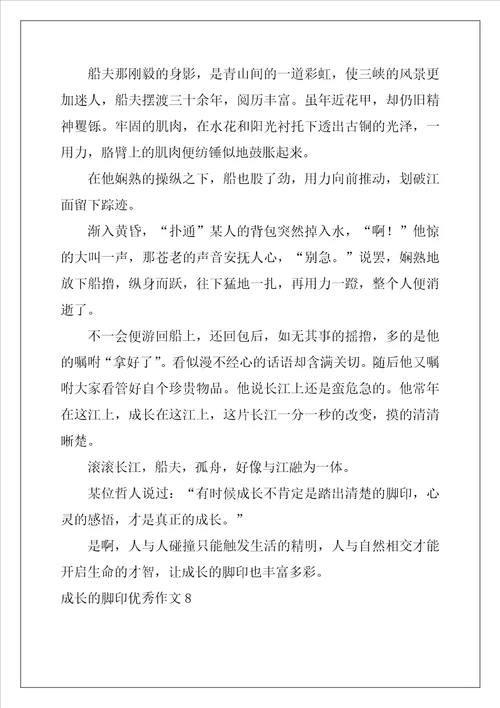 船夫那刚毅的身影，是青山间的一道彩虹，使三峡的风景更加迷人，船夫摆渡三十余年，阅历丰富。虽年近花甲，却仍旧精神矍铄。牢固的肌肉，在水花和阳光衬托下透出古铜的光泽，一用力，胳臂上的肌肉便纺锤似地鼓胀起来。

在他娴熟的操纵之下，船也股了劲，用力向前推动，划破江面留下踪迹。

渐入黄昏，“扑通”某人的背包突然掉入水，“啊！”他惊的大叫一声，那苍老的声音安抚人心，“别急。”说罢，娴熟地放下船撸，纵身而跃，往下猛地一扎，再用力一蹬，整个人便消逝了。

不一会便游回船上，还回包后，如无其事的摇撸，多的是他的嘱咐“拿好了”。看似漫不经心的话语却含满关切。随后他又嘱咐大家看管好自个珍贵物品。他说长江上还是蛮危急的。他常年在这江上，成长在这江上，这片长江一分一秒的改变，摸的清清晰楚。

滚滚长江，船夫，孤舟，好像与江融为一体。

某位哲人说过：“有时候成长不肯定是踏出清楚的脚印，心灵的感悟，才是真正的成长。”

是啊，人与人碰撞只能触发生活的精明，人与自然相交才能开启生命的才智，让成长的脚印也丰富多彩。

成长的脚印优秀作文 8